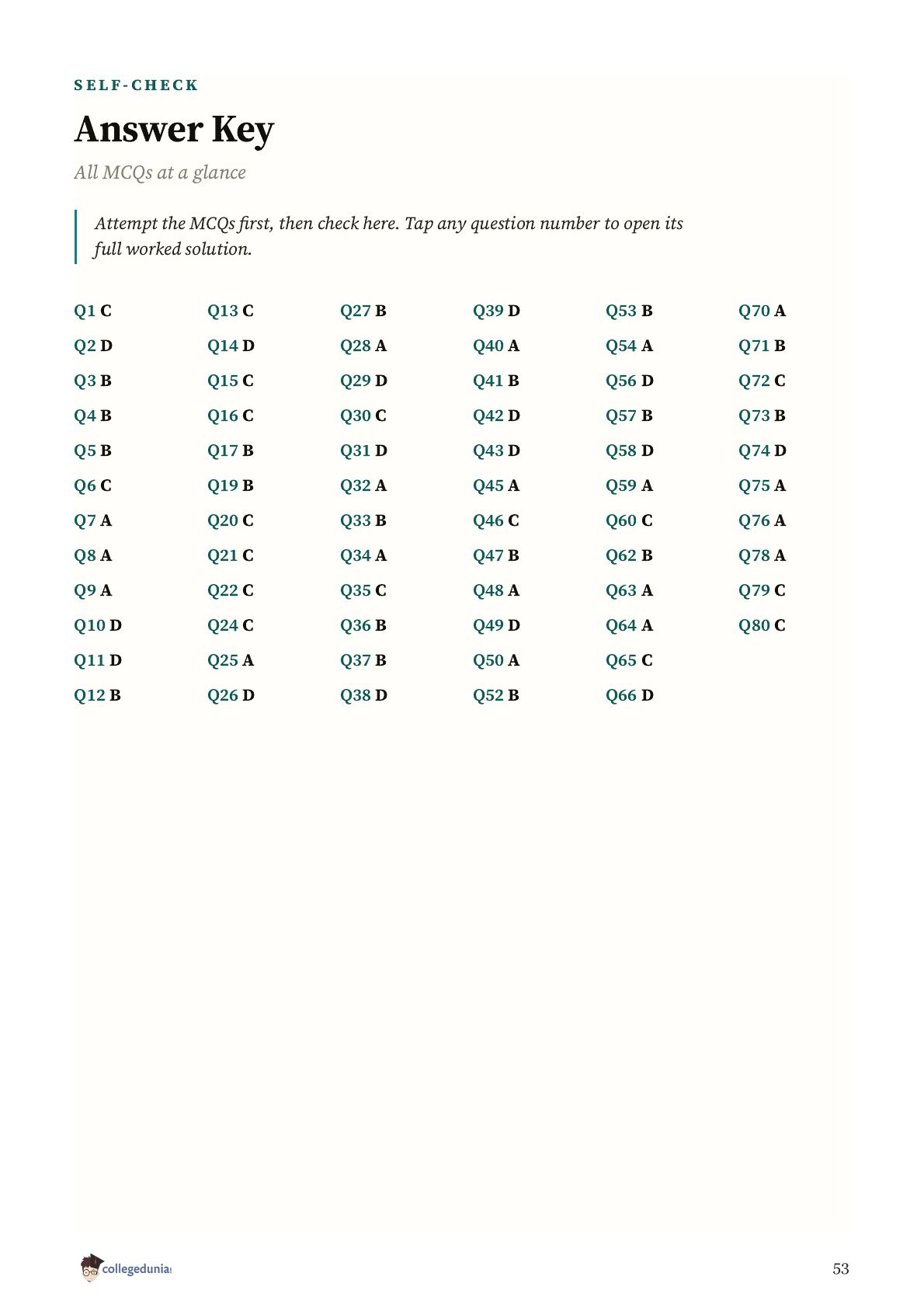 SELF-CHECK

Answer Key

All MCQs at a glance

Attempt the MCQs first, then check here. Tap any question number to open its full worked solution.

Q1 C
Q2 D
Q3 B
Q4 B
Q5 B
Q6 C
Q7 A
Q8 A
Q9 A
Q10 D
Q11 D
Q12 B

Q13 C
Q14 D
Q15 C
Q16 C
Q17 B
Q19 B
Q20 C
Q21 C
Q22 C
Q24 C
Q25 A
Q26 D

Q27 B
Q28 A
Q29 D
Q30 C
Q31 D
Q32 A
Q33 B
Q34 A
Q35 C
Q36 B
Q37 B
Q38 D

Q39 D
Q40 A
Q41 B
Q42 D
Q43 D
Q45 A
Q46 C
Q47 B
Q48 A
Q49 D
Q50 A
Q52 B

Q53 B
Q54 A
Q56 D
Q57 B
Q58 D
Q59 A
Q60 C
Q62 B
Q63 A
Q64 A
Q65 C
Q66 D

Q70 A
Q71 B
Q72 C
Q73 B
Q74 D
Q75 A
Q76 A
Q78 A
Q79 C
Q80 C

collegedunia

53